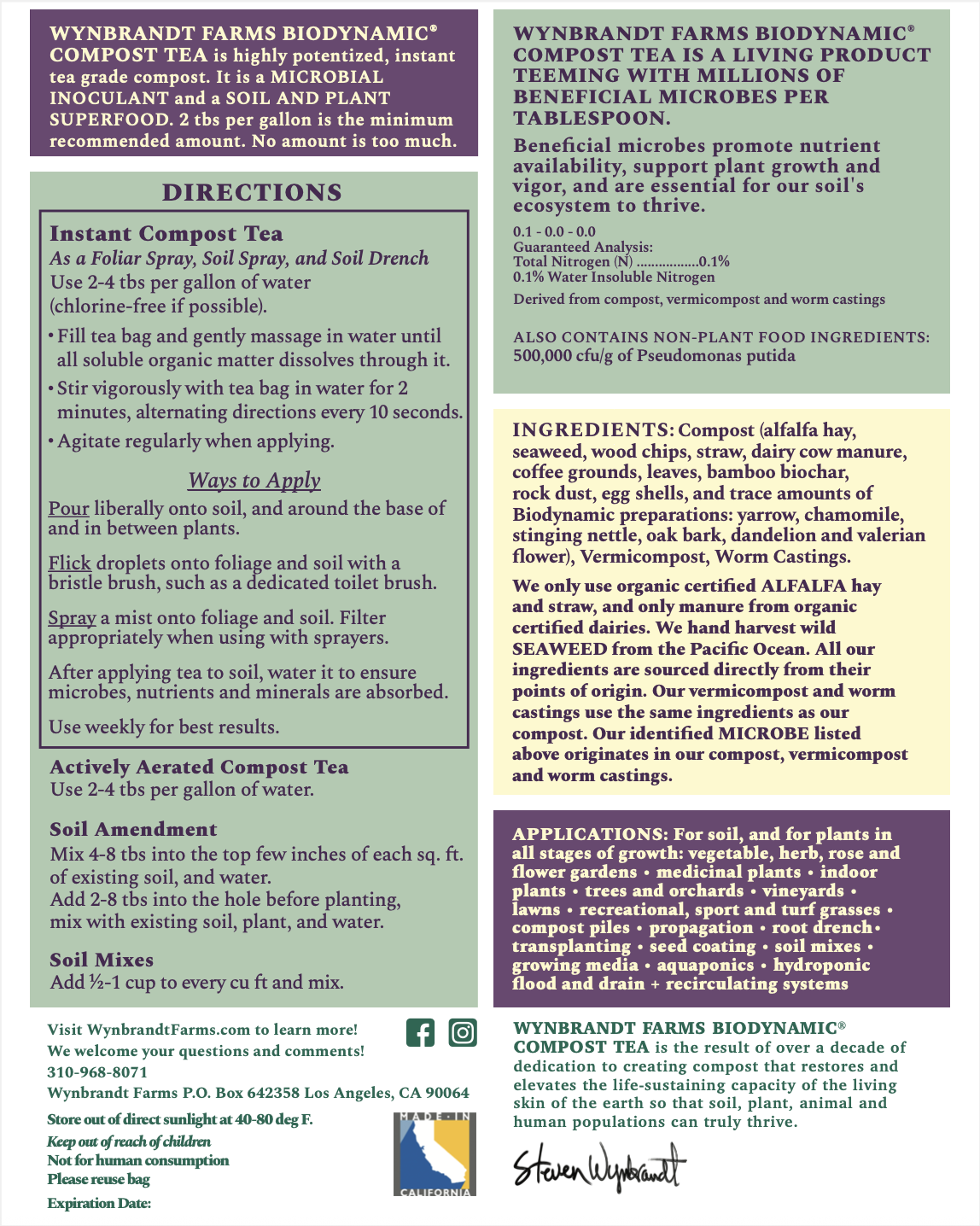 WYNBRANDT FARMS BIODYNAMIC® COMPOST TEA is highly potentized, instant tea grade compost. It is a MICROBIAL INOCULANT and a SOIL AND PLANT SUPERFOOD. 2 tbs per gallon is the minimum recommended amount. No amount is too much.

DIRECTIONS

Instant Compost Tea
As a Foliar Spray, Soil Spray, and Soil Drench
Use 2-4 tbs per gallon of water (chlorine-free if possible).

• Fill tea bag and gently massage in water until all soluble organic matter dissolves through it.
• Stir vigorously with tea bag in water for 2 minutes, alternating directions every 10 seconds.
• Agitate regularly when applying.

Ways to Apply
Pour liberally onto soil, and around the base of and in between plants.

Flick droplets onto foliage and soil with a bristle brush, such as a dedicated toilet brush.

Spray a mist onto foliage and soil. Filter appropriately when using with sprayers.

After applying tea to soil, water it to ensure microbes, nutrients and minerals are absorbed.

Use weekly for best results.

Actively Aerated Compost Tea
Use 2-4 tbs per gallon of water.

Soil Amendment
Mix 4-8 tbs into the top few inches of each sq. ft. of existing soil, and water.
Add 2-8 tbs into the hole before planting, mix with existing soil, plant, and water.

Soil Mixes
Add ½-1 cup to every cu ft and mix.

Visit WynbrandtFarms.com to learn more!
We welcome your questions and comments!
310-968-8071
Wynbrandt Farms P.O. Box 642358 Los Angeles, CA 90064

Store out of direct sunlight at 40-80 deg F.
Keep out of reach of children
Not for human consumption
Please reuse bag
Expiration Date:

MADE IN CALIFORNIA

WYNBRANDT FARMS BIODYNAMIC® COMPOST TEA IS A LIVING PRODUCT TEEMING WITH MILLIONS OF BENEFICIAL MICROBES PER TABLESPOON.

Beneficial microbes promote nutrient availability, support plant growth and vigor, and are essential for our soil's ecosystem to thrive.

0.1 - 0.0 - 0.0
Guaranteed Analysis:
Total Nitrogen (N) ................0.1%
0.1% Water Insoluble Nitrogen
Derived from compost, vermicompost and worm castings

ALSO CONTAINS NON-PLANT FOOD INGREDIENTS:
500,000 cfu/g of Pseudomonas putida

INGREDIENTS: Compost (alfalfa hay, seaweed, wood chips, straw, dairy cow manure, coffee grounds, leaves, bamboo biochar, rock dust, egg shells, and trace amounts of Biodynamic preparations: yarrow, chamomile, stinging nettle, oak bark, dandelion and valerian flower), Vermicompost, Worm Castings.

We only use organic certified ALFALFA hay and straw, and only manure from organic certified dairies. We hand harvest wild SEAWEED from the Pacific Ocean. All our ingredients are sourced directly from their points of origin. Our vermicompost and worm castings use the same ingredients as our compost. Our identified MICROBE listed above originates in our compost, vermicompost and worm castings.

APPLICATIONS: For soil, and for plants in all stages of growth: vegetable, herb, rose and flower gardens • medicinal plants • indoor plants • trees and orchards • vineyards • lawns • recreational, sport and turf grasses • compost piles • propagation • root drench • transplanting • seed coating • soil mixes • growing media • aquaponics • hydroponic flood and drain + recirculating systems

WYNBRANDT FARMS BIODYNAMIC® COMPOST TEA is the result of over a decade of dedication to creating compost that restores and elevates the life-sustaining capacity of the living skin of the earth so that soil, plant, animal and human populations can truly thrive.

Steven Wynbrandt